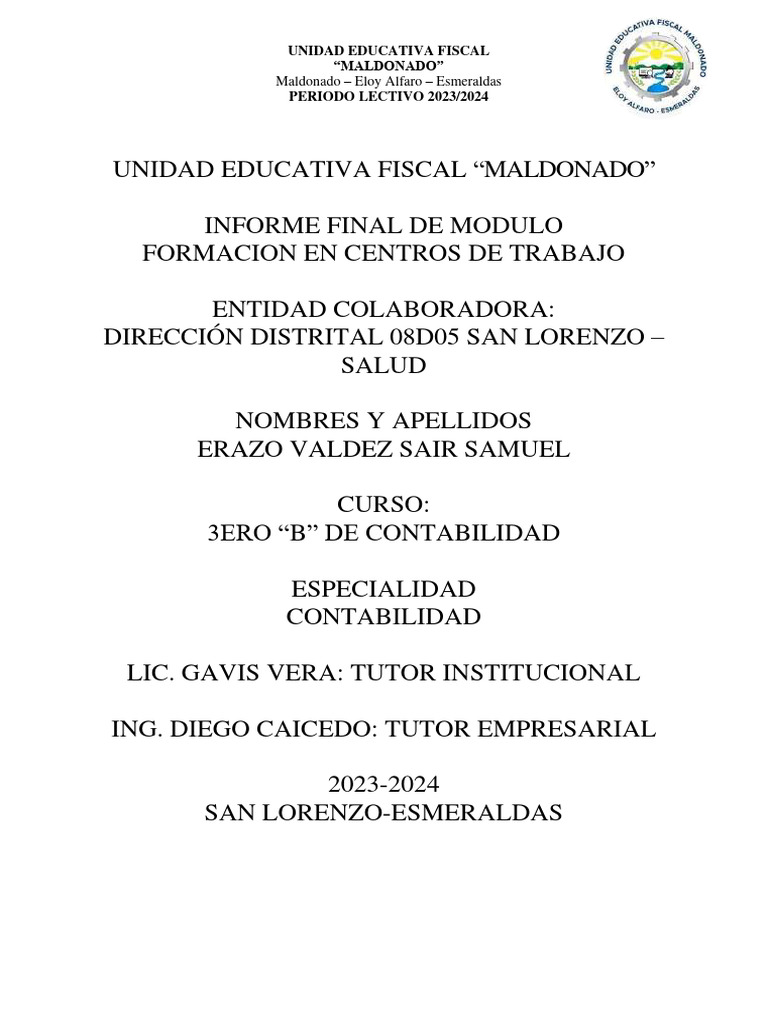 UNIDAD EDUCATIVA FISCAL
“MALDONADO”
Maldonado – Eloy Alfaro – Esmeraldas
PERIODO LECTIVO 2023/2024

UNIDAD EDUCATIVA FISCAL MALDONADO
ELOY ALFARO - ESMERALDAS

UNIDAD EDUCATIVA FISCAL “MALDONADO”

INFORME FINAL DE MODULO
FORMACION EN CENTROS DE TRABAJO

ENTIDAD COLABORADORA:
DIRECCIÓN DISTRITAL 08D05 SAN LORENZO – SALUD

NOMBRES Y APELLIDOS
ERAZO VALDEZ SAIR SAMUEL

CURSO:
3ERO “B” DE CONTABILIDAD

ESPECIALIDAD
CONTABILIDAD

LIC. GAVIS VERA: TUTOR INSTITUCIONAL

ING. DIEGO CAICEDO: TUTOR EMPRESARIAL

2023-2024
SAN LORENZO-ESMERALDAS